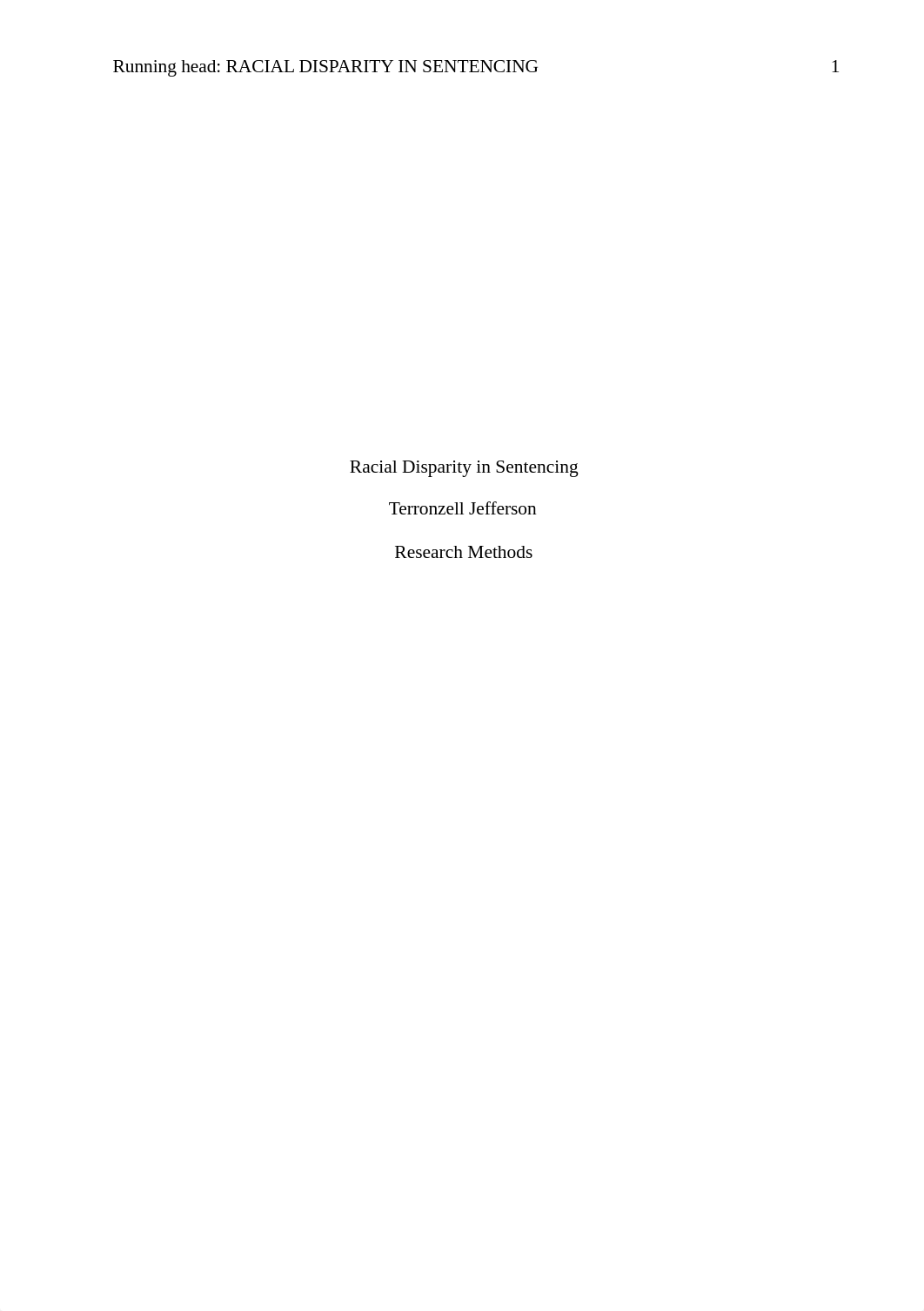 Running head: RACIAL DISPARITY IN SENTENCING 1

Racial Disparity in Sentencing

Terronzell Jefferson

Research Methods